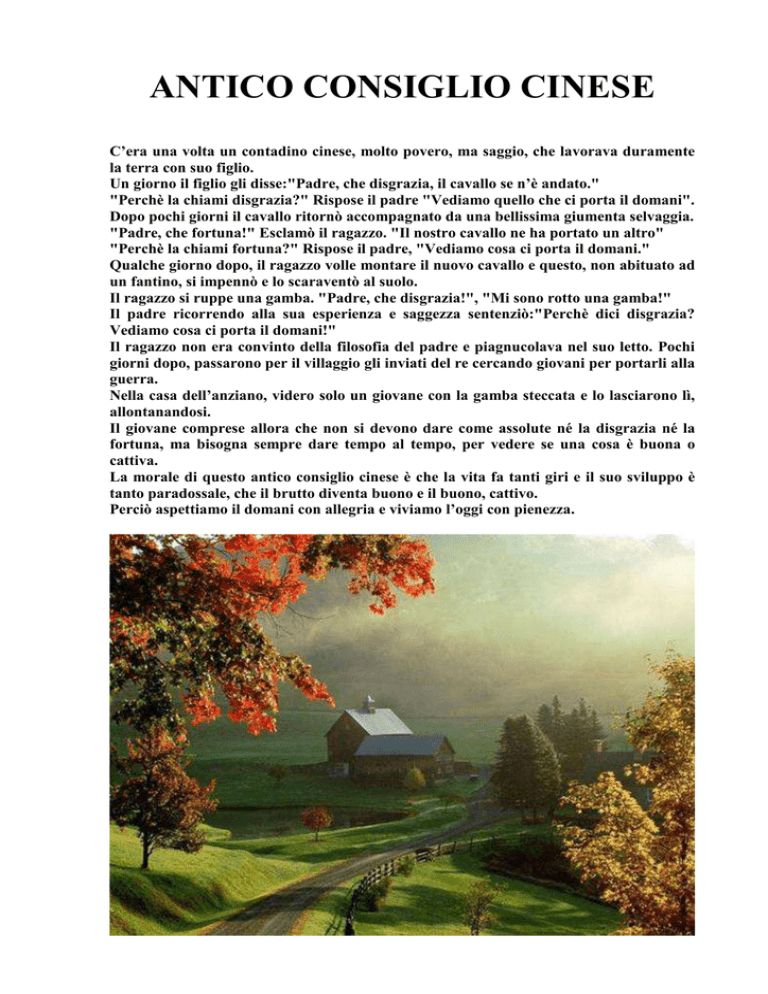 ANTICO CONSIGLIO CINESE

C'era una volta un contadino cinese, molto povero, ma saggio, che lavorava duramente la terra con suo figlio.
Un giorno il figlio gli disse:"Padre, che disgrazia, il cavallo se n'è andato."
"Perchè la chiami disgrazia?" Rispose il padre "Vediamo quello che ci porta il domani".
Dopo pochi giorni il cavallo ritornò accompagnato da una bellissima giumenta selvaggia.
"Padre, che fortuna!" Esclamò il ragazzo. "Il nostro cavallo ne ha portato un altro"
"Perchè la chiami fortuna?" Rispose il padre, "Vediamo cosa ci porta il domani."
Qualche giorno dopo, il ragazzo volle montare il nuovo cavallo e questo, non abituato ad un fantino, si impennò e lo scaraventò al suolo.
Il ragazzo si ruppe una gamba. "Padre, che disgrazia!", "Mi sono rotto una gamba!"
Il padre ricorrendo alla sua esperienza e saggezza sentenziò:"Perchè dici disgrazia? Vediamo cosa ci porta il domani!"
Il ragazzo non era convinto della filosofia del padre e piagnucolava nel suo letto. Pochi giorni dopo, passarono per il villaggio gli inviati del re cercando giovani per portarli alla guerra.
Nella casa dell'anziano, videro solo un giovane con la gamba steccata e lo lasciarono lì, allontanandosi.
Il giovane comprese allora che non si devono dare come assolute né la disgrazia né la fortuna, ma bisogna sempre dare tempo al tempo, per vedere se una cosa è buona o cattiva.
La morale di questo antico consiglio cinese è che la vita fa tanti giri e il suo sviluppo è tanto paradossale, che il brutto diventa buono e il buono, cattivo.
Perciò aspettiamo il domani con allegria e viviamo l'oggi con pienezza.